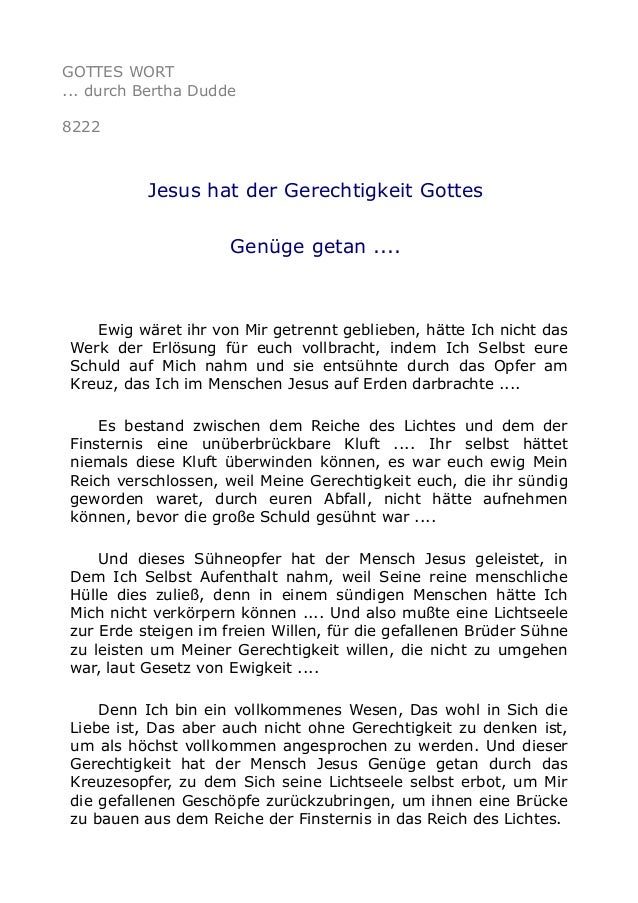 GOTTES WORT
... durch Bertha Dudde

8222

Jesus hat der Gerechtigkeit Gottes

Genüge getan ....

Ewig wäret ihr von Mir getrennt geblieben, hätte Ich nicht das Werk der Erlösung für euch vollbracht, indem Ich Selbst eure Schuld auf Mich nahm und sie entsühnte durch das Opfer am Kreuz, das Ich im Menschen Jesus auf Erden darbrachte ....

Es bestand zwischen dem Reiche des Lichtes und dem der Finsternis eine unüberbrückbare Kluft .... Ihr selbst hättet niemals diese Kluft überwinden können, es war euch ewig Mein Reich verschlossen, weil Meine Gerechtigkeit euch, die ihr sündig geworden waret, durch euren Abfall, nicht hätte aufnehmen können, bevor die große Schuld gesühnt war ....

Und dieses Sühneopfer hat der Mensch Jesus geleistet, in Dem Ich Selbst Aufenthalt nahm, weil Seine reine menschliche Hülle dies zuließ, denn in einem sündigen Menschen hätte Ich Mich nicht verkörpern können .... Und also mußte eine Lichtseele zur Erde steigen im freien Willen, für die gefallenen Brüder Sühne zu leisten um Meiner Gerechtigkeit willen, die nicht zu umgehen war, laut Gesetz von Ewigkeit ....

Denn Ich bin ein vollkommenes Wesen, Das wohl in Sich die Liebe ist, Das aber auch nicht ohne Gerechtigkeit zu denken ist, um als höchst vollkommen angesprochen zu werden. Und dieser Gerechtigkeit hat der Mensch Jesus Genüge getan durch das Kreuzesopfer, zu dem Sich seine Lichtseele selbst erbot, um Mir die gefallenen Geschöpfe zurückzubringen, um ihnen eine Brücke zu bauen aus dem Reiche der Finsternis in das Reich des Lichtes.